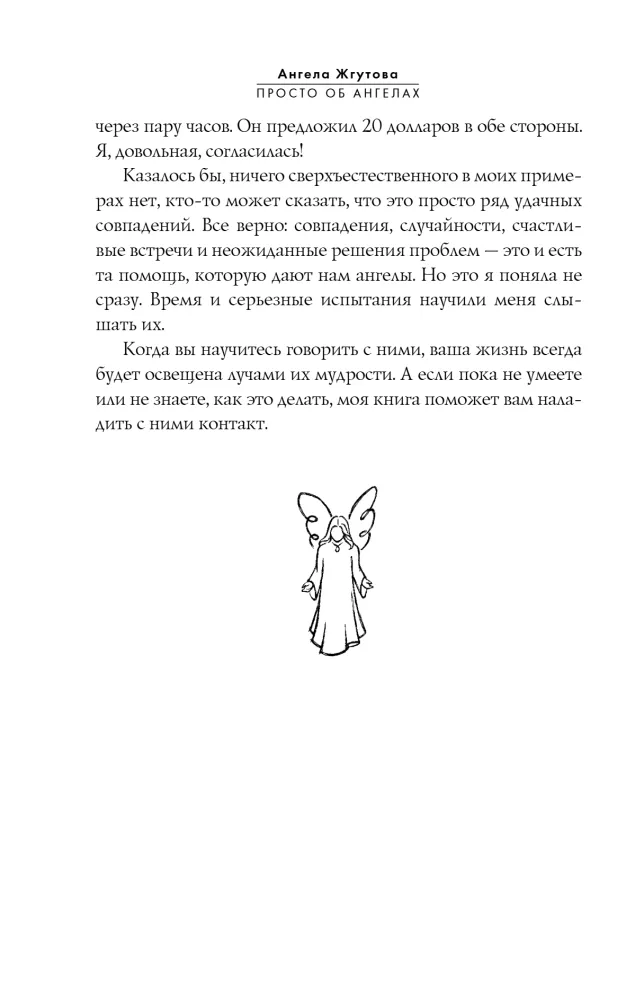 Ангела Жгутова
ПРОСТО ОБ АНГЕЛАХ

через пару часов. Он предложил 20 долларов в обе стороны. Я, довольная, согласилась!

Казалось бы, ничего сверхъестественного в моих примерах нет, кто-то может сказать, что это просто ряд удачных совпадений. Все верно: совпадения, случайности, счастливые встречи и неожиданные решения проблем — это и есть та помощь, которую дают нам ангелы. Но это я поняла не сразу. Время и серьезные испытания научили меня слышать их.

Когда вы научитесь говорить с ними, ваша жизнь всегда будет освещена лучами их мудрости. А если пока не умеете или не знаете, как это делать, моя книга поможет вам наладить с ними контакт.